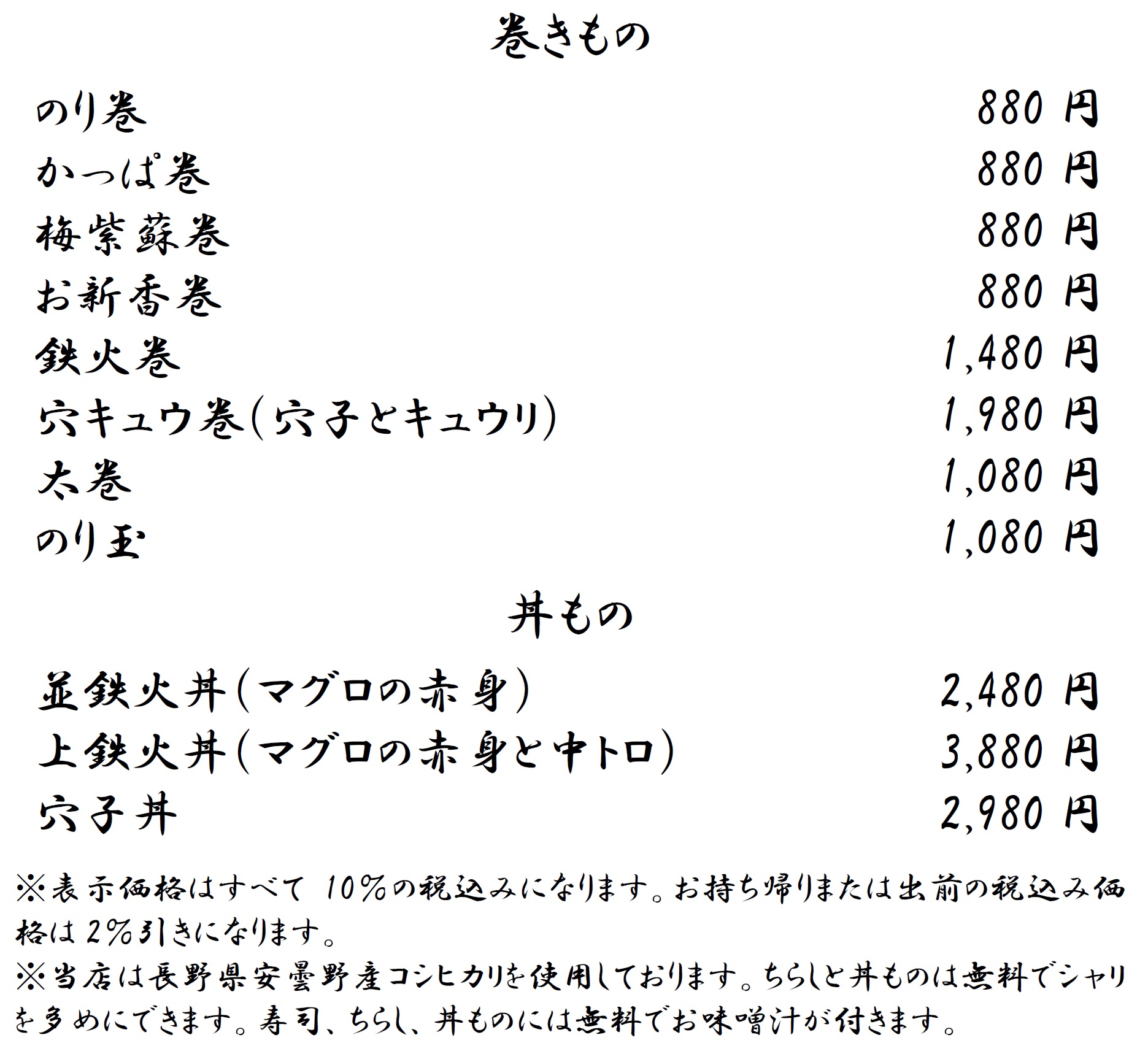 巻きもの

のり巻 880 円
かっぱ巻 880 円
梅紫蘇巻 880 円
お新香巻 880 円
鉄火巻 1,480 円
穴キュウ巻(穴子とキュウリ) 1,980 円
太巻 1,080 円
のり玉 1,080 円

丼もの

並鉄火丼(マグロの赤身) 2,480 円
上鉄火丼(マグロの赤身と中トロ) 3,880 円
穴子丼 2,980 円

※表示価格はすべて 10%の税込みになります。お持ち帰りまたは出前の税込み価格は 2%引きになります。
※当店は長野県安曇野産コシヒカリを使用しております。ちらしと丼ものは無料でシャリを多めにできます。寿司、ちらし、丼ものには無料でお味噌汁が付きます。